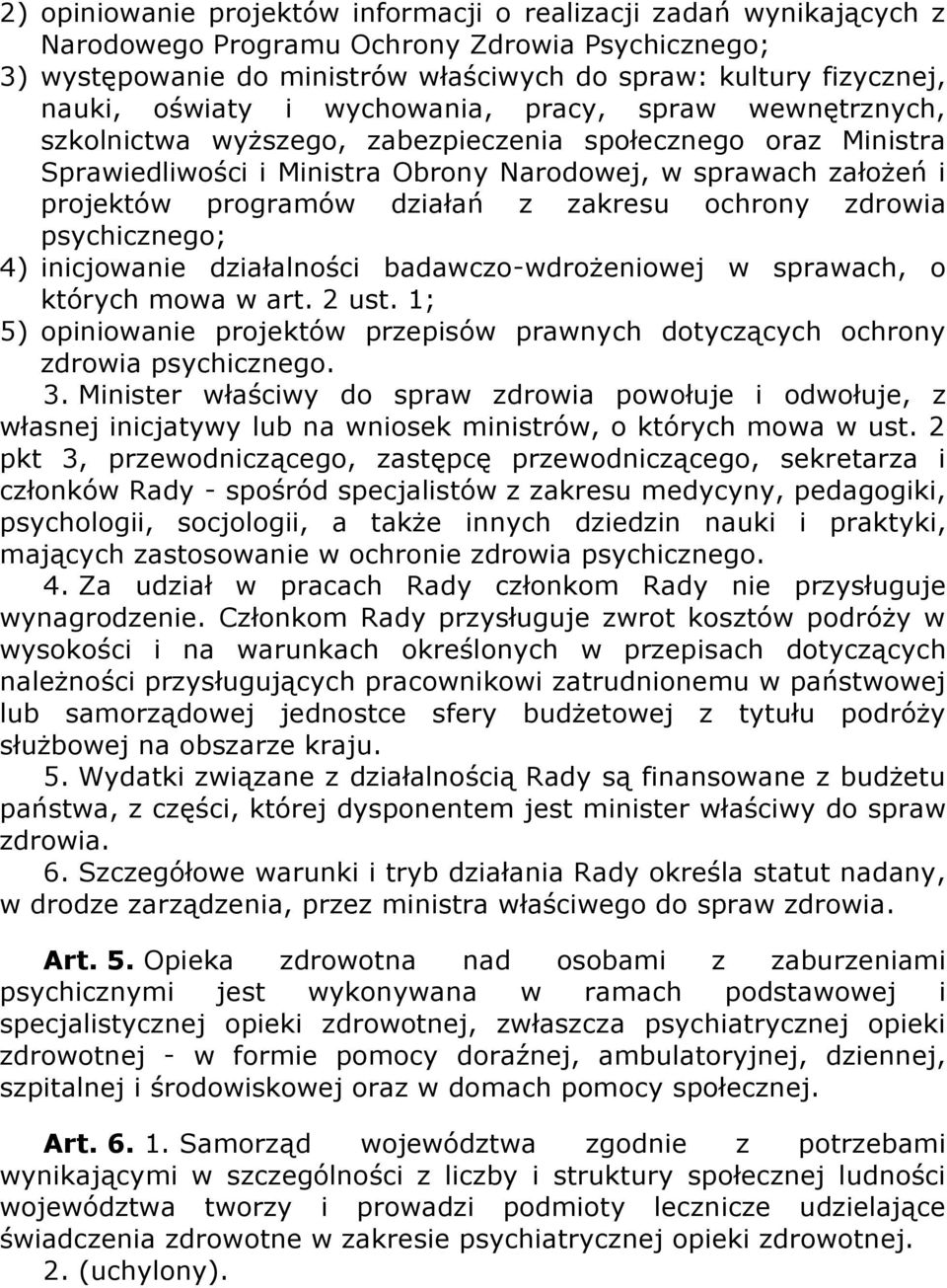 2) opiniowanie projektów informacji o realizacji zadań wynikających z Narodowego Programu Ochrony Zdrowia Psychicznego;
3) występowanie do ministrów właściwych do spraw: kultury fizycznej, nauki, oświaty i wychowania, pracy, spraw wewnętrznych, szkolnictwa wyższego, zabezpieczenia społecznego oraz Ministra Sprawiedliwości i Ministra Obrony Narodowej, w sprawach założeń i projektów programów działań z zakresu ochrony zdrowia psychicznego;
4) inicjowanie działalności badawczo-wdrożeniowej w sprawach, o których mowa w art. 2 ust. 1;
5) opiniowanie projektów przepisów prawnych dotyczących ochrony zdrowia psychicznego.

3. Minister właściwy do spraw zdrowia powołuje i odwołuje, z własnej inicjatywy lub na wniosek ministrów, o których mowa w ust. 2 pkt 3, przewodniczącego, zastępcę przewodniczącego, sekretarza i członków Rady - spośród specjalistów z zakresu medycyny, pedagogiki, psychologii, socjologii, a także innych dziedzin nauki i praktyki, mających zastosowanie w ochronie zdrowia psychicznego.

4. Za udział w pracach Rady członkom Rady nie przysługuje wynagrodzenie. Członkom Rady przysługuje zwrot kosztów podróży w wysokości i na warunkach określonych w przepisach dotyczących należności przysługujących pracownikowi zatrudnionemu w państwowej lub samorządowej jednostce sfery budżetowej z tytułu podróży służbowej na obszarze kraju.

5. Wydatki związane z działalnością Rady są finansowane z budżetu państwa, z części, której dysponentem jest minister właściwy do spraw zdrowia.

6. Szczegółowe warunki i tryb działania Rady określa statut nadany, w drodze zarządzenia, przez ministra właściwego do spraw zdrowia.

Art. 5. Opieka zdrowotna nad osobami z zaburzeniami psychicznymi jest wykonywana w ramach podstawowej i specjalistycznej opieki zdrowotnej, zwłaszcza psychiatrycznej opieki zdrowotnej - w formie pomocy doraźnej, ambulatoryjnej, dziennej, szpitalnej i środowiskowej oraz w domach pomocy społecznej.

Art. 6. 1. Samorząd województwa zgodnie z potrzebami wynikającymi w szczególności z liczby i struktury społecznej ludności województwa tworzy i prowadzi podmioty lecznicze udzielające świadczenia zdrowotne w zakresie psychiatrycznej opieki zdrowotnej.

2. (uchylony).